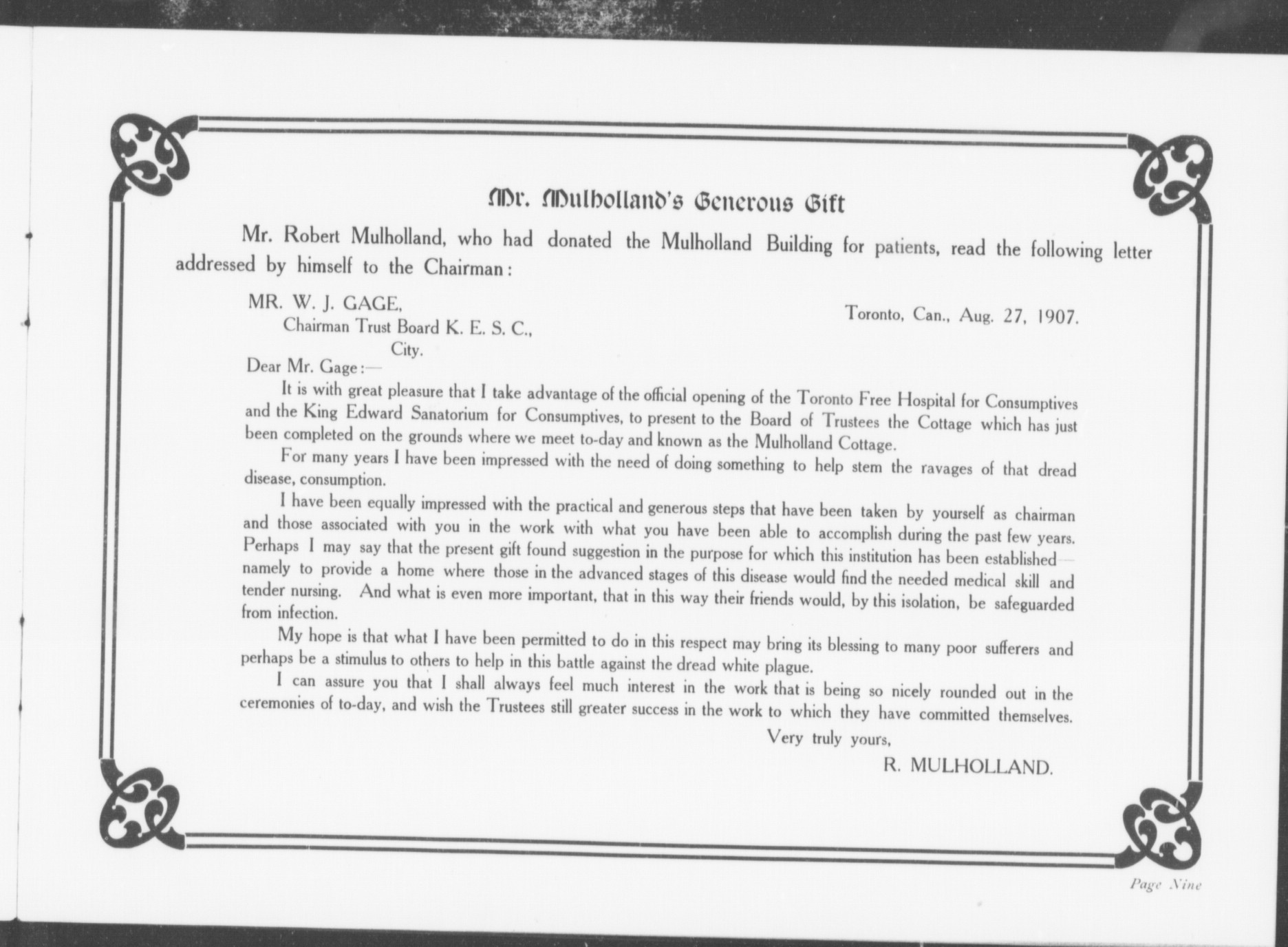 Mr. Mulholland's Generous Gift

Mr. Robert Mulholland, who had donated the Mulholland Building for patients, read the following letter addressed by himself to the Chairman:

MR. W. J. GAGE,
Chairman Trust Board K. E. S. C.,
City.

Toronto, Can., Aug. 27, 1907.

Dear Mr. Gage:—

It is with great pleasure that I take advantage of the official opening of the Toronto Free Hospital for Consumptives and the King Edward Sanatorium for Consumptives, to present to the Board of Trustees the Cottage which has just been completed on the grounds where we meet to-day and known as the Mulholland Cottage.

For many years I have been impressed with the need of doing something to help stem the ravages of that dread disease, consumption.

I have been equally impressed with the practical and generous steps that have been taken by yourself as chairman and those associated with you in the work with what you have been able to accomplish during the past few years. Perhaps I may say that the present gift found suggestion in the purpose for which this institution has been established—namely to provide a home where those in the advanced stages of this disease would find the needed medical skill and tender nursing. And what is even more important, that in this way their friends would, by this isolation, be safeguarded from infection.

My hope is that what I have been permitted to do in this respect may bring its blessing to many poor sufferers and perhaps be a stimulus to others to help in this battle against the dread white plague.

I can assure you that I shall always feel much interest in the work that is being so nicely rounded out in the ceremonies of to-day, and wish the Trustees still greater success in the work to which they have committed themselves.

Very truly yours,

R. MULHOLLAND.

Page Nine